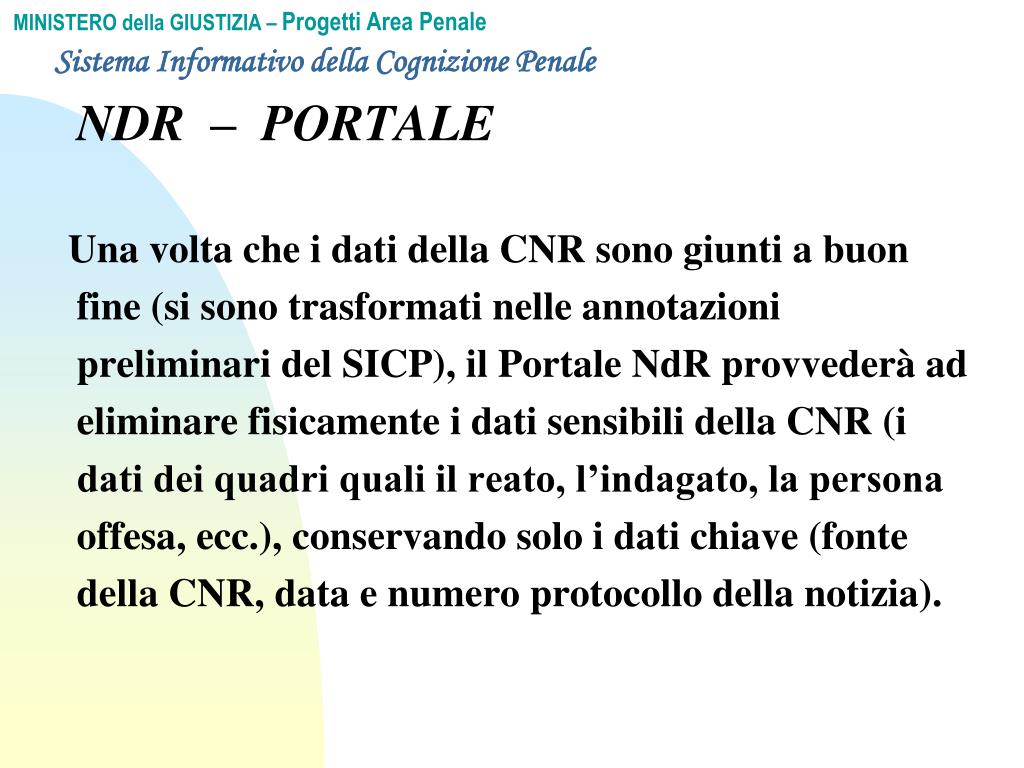 MINISTERO della GIUSTIZIA – Progetti Area Penale
Sistema Informativo della Cognizione Penale

NDR – PORTALE

Una volta che i dati della CNR sono giunti a buon fine (si sono trasformati nelle annotazioni preliminari del SICP), il Portale NdR provvederà ad eliminare fisicamente i dati sensibili della CNR (i dati dei quadri quali il reato, l’indagato, la persona offesa, ecc.), conservando solo i dati chiave (fonte della CNR, data e numero protocollo della notizia).